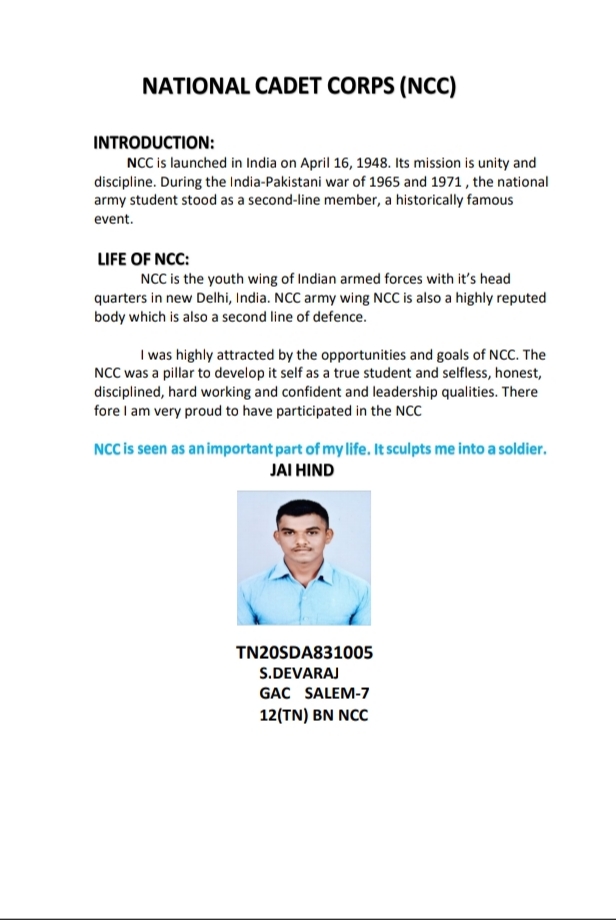 NATIONAL CADET CORPS (NCC)

INTRODUCTION:

NCC is launched in India on April 16, 1948. Its mission is unity and discipline. During the India-Pakistani war of 1965 and 1971 , the national army student stood as a second-line member, a historically famous event.

LIFE OF NCC:

NCC is the youth wing of Indian armed forces with it's head quarters in new Delhi, India. NCC army wing NCC is also a highly reputed body which is also a second line of defence.

I was highly attracted by the opportunities and goals of NCC. The NCC was a pillar to develop it self as a true student and selfless, honest, disciplined, hard working and confident and leadership qualities. There fore I am very proud to have participated in the NCC

NCC is seen as an important part of my life. It sculpts me into a soldier.

JAI HIND

TN20SDA831005
S.DEVARAJ
GAC SALEM-7
12(TN) BN NCC